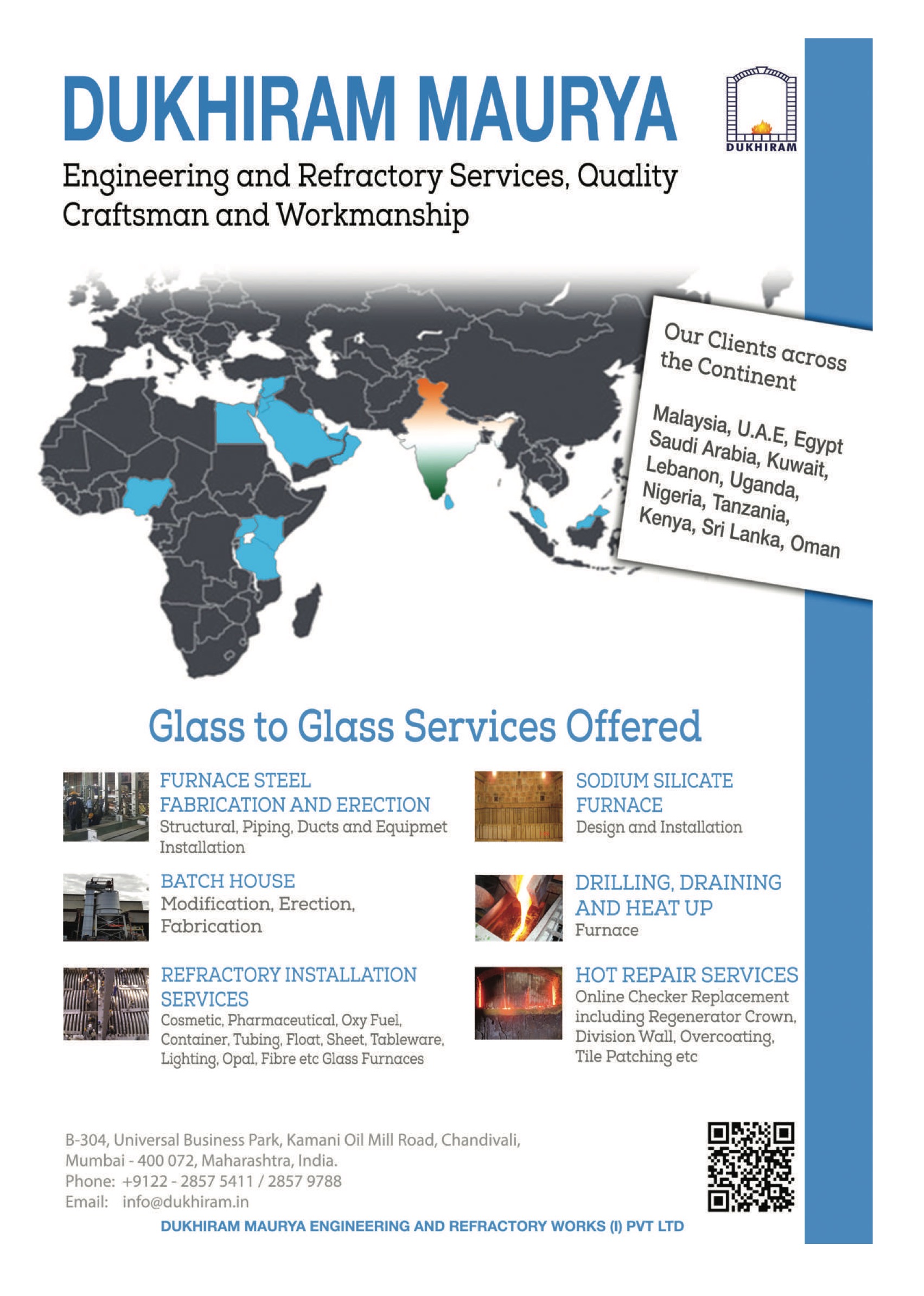 DUKHIRAM MAURYA

DUKHIRAM

Engineering and Refractory Services, Quality Craftsman and Workmanship

Our Clients across the Continent

Malaysia, U.A.E, Egypt Saudi Arabia, Kuwait, Lebanon, Uganda, Nigeria, Tanzania, Kenya, Sri Lanka, Oman

Glass to Glass Services Offered

FURNACE STEEL FABRICATION AND ERECTION
Structural, Piping, Ducts and Equipmet Installation

BATCH HOUSE
Modification, Erection, Fabrication

REFRACTORY INSTALLATION SERVICES
Cosmetic, Pharmaceutical, Oxy Fuel, Container, Tubing, Float, Sheet, Tableware, Lighting, Opal, Fibre etc Glass Furnaces

SODIUM SILICATE FURNACE
Design and Installation

DRILLING, DRAINING AND HEAT UP
Furnace

HOT REPAIR SERVICES
Online Checker Replacement including Regenerator Crown, Division Wall, Overcoating, Tile Patching etc

B-304, Universal Business Park, Kamani Oil Mill Road, Chandivali,
Mumbai - 400 072, Maharashtra, India.
Phone: +9122 - 2857 5411 / 2857 9788
Email: info@dukhiram.in

DUKHIRAM MAURYA ENGINEERING AND REFRACTORY WORKS (I) PVT LTD